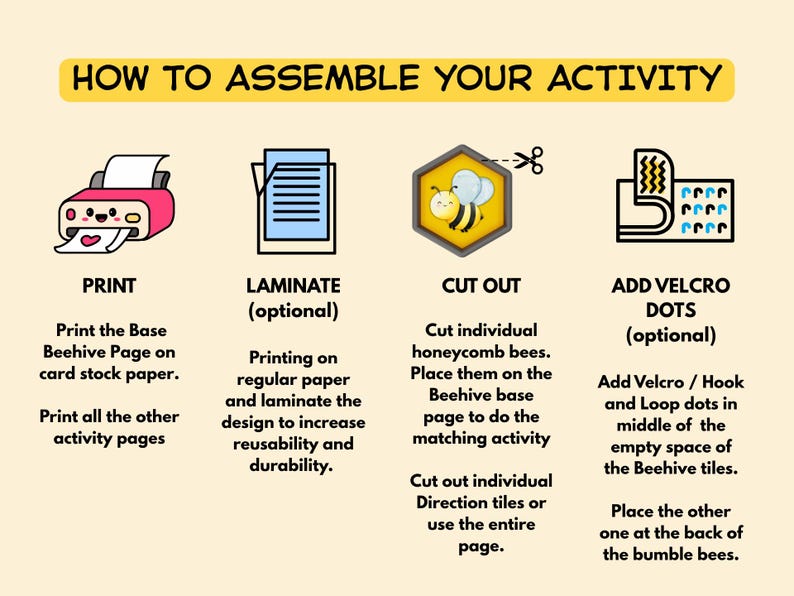 HOW TO ASSEMBLE YOUR ACTIVITY

PRINT

Print the Base Beehive Page on card stock paper.

Print all the other activity pages

LAMINATE (optional)

Printing on regular paper and laminate the design to increase reusability and durability.

CUT OUT

Cut individual honeycomb bees. Place them on the Beehive base page to do the matching activity

Cut out individual Direction tiles or use the entire page.

ADD VELCRO DOTS (optional)

Add Velcro / Hook and Loop dots in middle of the empty space of the Beehive tiles.

Place the other one at the back of the bumble bees.